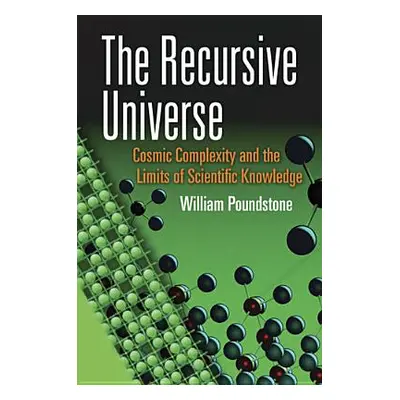 The Recursive Universe

Cosmic Complexity and the Limits of Scientific Knowledge

William Poundstone